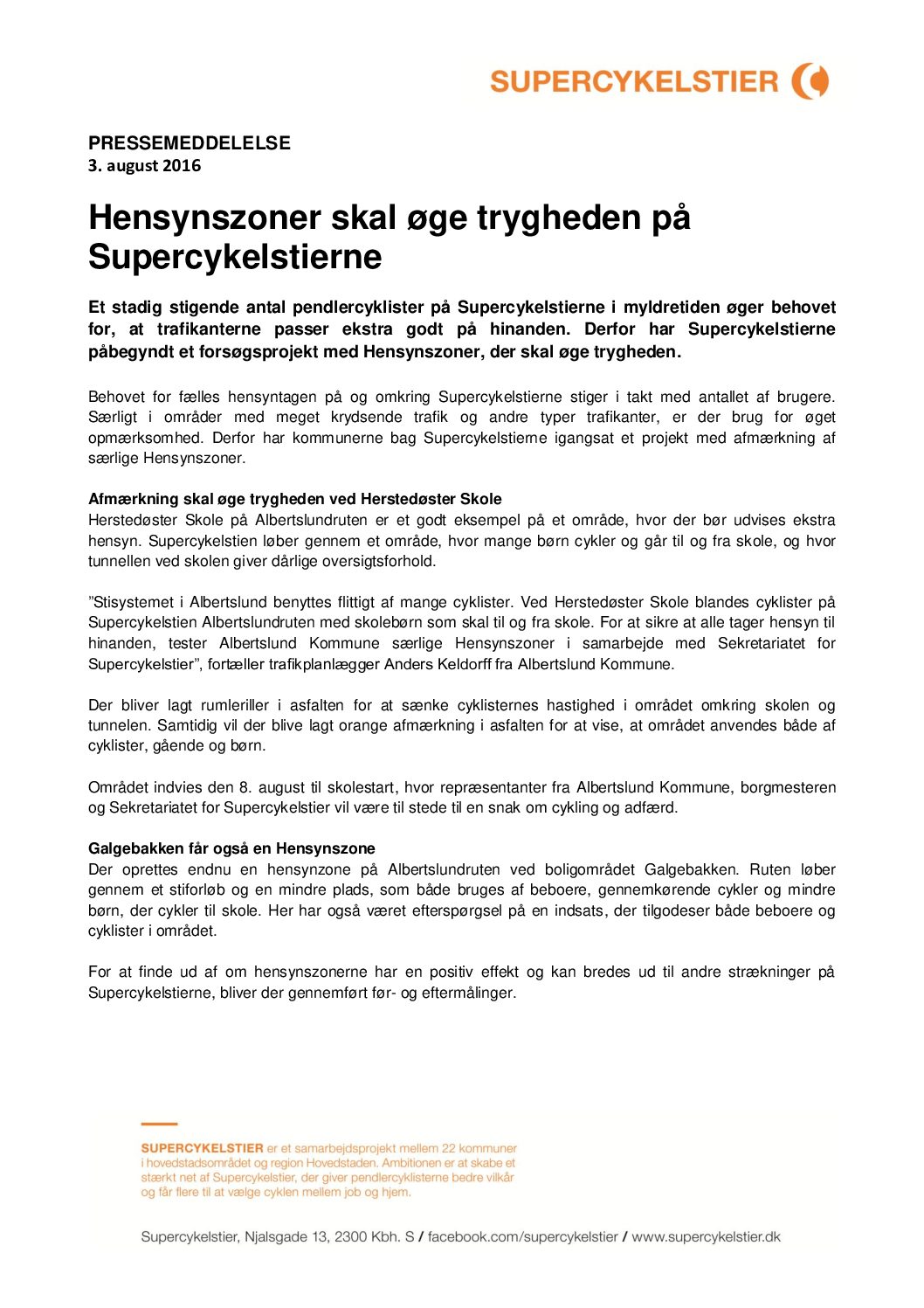 SUPERCYKELSTIER

PRESSEMEDDELELSE
3. august 2016

Hensynszoner skal øge trygheden på Supercykelstierne

Et stadig stigende antal pendlercyklister på Supercykelstierne i myldretiden øger behovet for, at trafikanterne passer ekstra godt på hinanden. Derfor har Supercykelstierne påbegyndt et forsøgsprojekt med Hensynszoner, der skal øge trygheden.

Behovet for fælles hensyntagen på og omkring Supercykelstierne stiger i takt med antallet af brugere. Særligt i områder med meget krydsende trafik og andre typer trafikanter, er der brug for øget opmærksomhed. Derfor har kommunerne bag Supercykelstierne igangsat et projekt med afmærkning af særlige Hensynszoner.

Afmærkning skal øge trygheden ved Herstedøster Skole
Herstedøster Skole på Albertslundruten er et godt eksempel på et område, hvor der bør udvises ekstra hensyn. Supercykelstien løber gennem et område, hvor mange børn cykler og går til og fra skole, og hvor tunnellen ved skolen giver dårlige oversigtsforhold.

”Stisystemet i Albertslund benyttes flittigt af mange cyklister. Ved Herstedøster Skole blandes cyklister på Supercykelstien Albertslundruten med skolebørn som skal til og fra skole. For at sikre at alle tager hensyn til hinanden, tester Albertslund Kommune særlige Hensynszoner i samarbejde med Sekretariatet for Supercykelstier”, fortæller trafikplanlægger Anders Keldorff fra Albertslund Kommune.

Der bliver lagt rumleriller i asfalten for at sænke cyklisternes hastighed i området omkring skolen og tunnelen. Samtidig vil der blive lagt orange afmærkning i asfalten for at vise, at området anvendes både af cyklister, gående og børn.

Området indvies den 8. august til skolestart, hvor repræsentanter fra Albertslund Kommune, borgmesteren og Sekretariatet for Supercykelstier vil være til stede til en snak om cykling og adfærd.

Galgebakken får også en Hensynszone
Der oprettes endnu en hensynzone på Albertslundruten ved boligområdet Galgebakken. Ruten løber gennem et stiforløb og en mindre plads, som både bruges af beboere, gennemkørende cykler og mindre børn, der cykler til skole. Her har også været efterspørgsel på en indsats, der tilgodeser både beboere og cyklister i området.

For at finde ud af om hensynszonerne har en positiv effekt og kan bredes ud til andre strækninger på Supercykelstierne, bliver der gennemført før- og eftermålinger.

SUPERCYKELSTIER er et samarbejdsprojekt mellem 22 kommuner i hovedstadsområdet og region Hovedstaden. Ambitionen er at skabe et stærkt net af Supercykelstier, der giver pendlercyklisterne bedre vilkår og får flere til at vælge cyklen mellem job og hjem.

Supercykelstier, Njalsgade 13, 2300 Kbh. S / facebook.com/supercykelstier / www.supercykelstier.dk